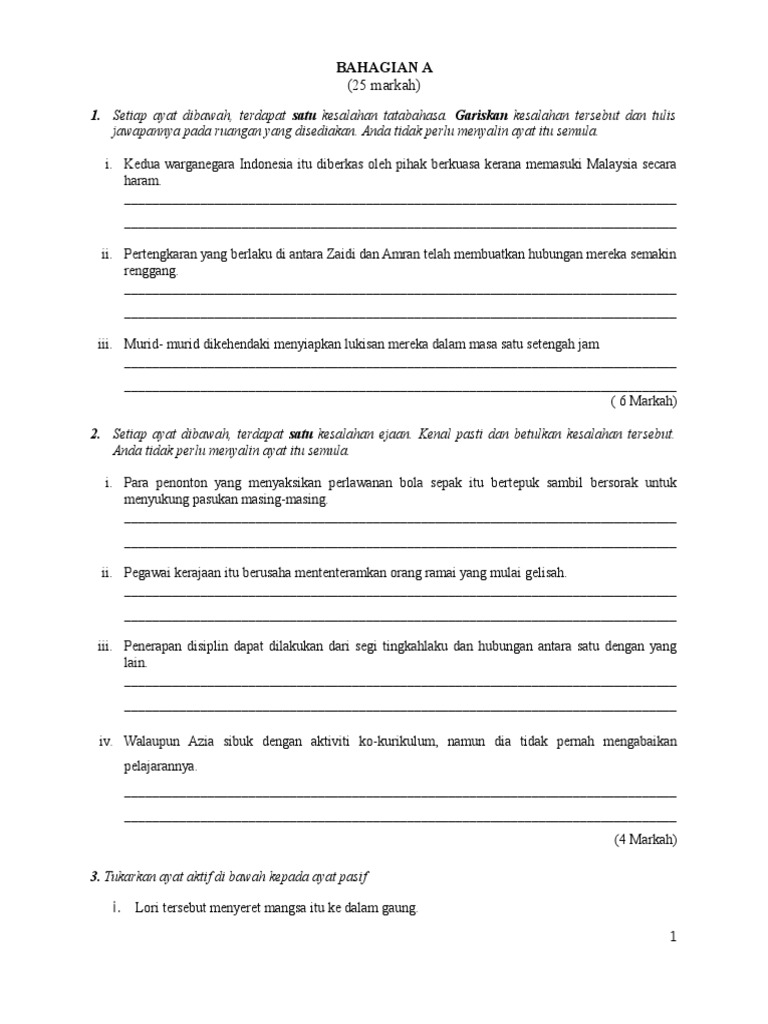 BAHAGIAN A
(25 markah)

1. Setiap ayat dibawah, terdapat satu kesalahan tatabahasa. Gariskan kesalahan tersebut dan tulis jawapannya pada ruangan yang disediakan. Anda tidak perlu menyalin ayat itu semula.

i. Kedua warganegara Indonesia itu diberkas oleh pihak berkuasa kerana memasuki Malaysia secara haram.

ii. Pertengkaran yang berlaku di antara Zaidi dan Amran telah membuatkan hubungan mereka semakin renggang.

iii. Murid- murid dikehendaki menyiapkan lukisan mereka dalam masa satu setengah jam

( 6 Markah)

2. Setiap ayat dibawah, terdapat satu kesalahan ejaan. Kenal pasti dan betulkan kesalahan tersebut. Anda tidak perlu menyalin ayat itu semula.

i. Para penonton yang menyaksikan perlawanan bola sepak itu bertepuk sambil bersorak untuk menyukung pasukan masing-masing.

ii. Pegawai kerajaan itu berusaha mententeramkan orang ramai yang mulai gelisah.

iii. Penerapan disiplin dapat dilakukan dari segi tingkahlaku dan hubungan antara satu dengan yang lain.

iv. Walaupun Azia sibuk dengan aktiviti ko-kurikulum, namun dia tidak pernah mengabaikan pelajarannya.

(4 Markah)

3. Tukarkan ayat aktif di bawah kepada ayat pasif

i. Lori tersebut menyeret mangsa itu ke dalam gaung.

1